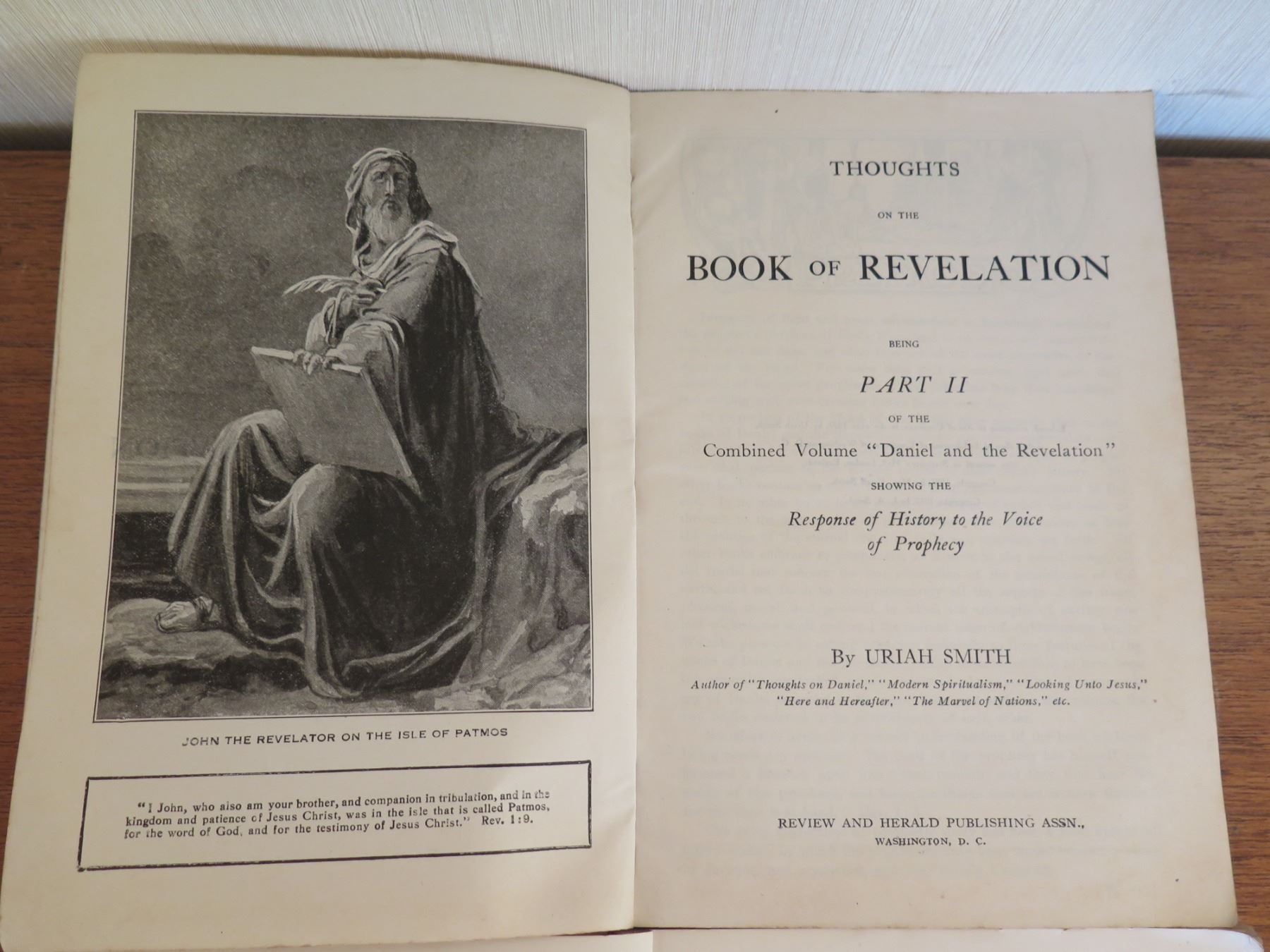 JOHN THE REVELATOR ON THE ISLE OF PATMOS

"I John, who also am your brother, and companion in tribulation, and in the kingdom and patience of Jesus Christ, was in the isle that is called Patmos, for the word of God, and for the testimony of Jesus Christ." Rev. 1:9.

THOUGHTS

ON THE

BOOK OF REVELATION

BEING

PART II

OF THE

Combined Volume "Daniel and the Revelation"

SHOWING THE

Response of History to the Voice of Prophecy

By URIAH SMITH

Author of "Thoughts on Daniel," "Modern Spiritualism," "Looking Unto Jesus," "Here and Hereafter," "The Marvel of Nations," etc.

REVIEW AND HERALD PUBLISHING ASSN.,
WASHINGTON, D. C.